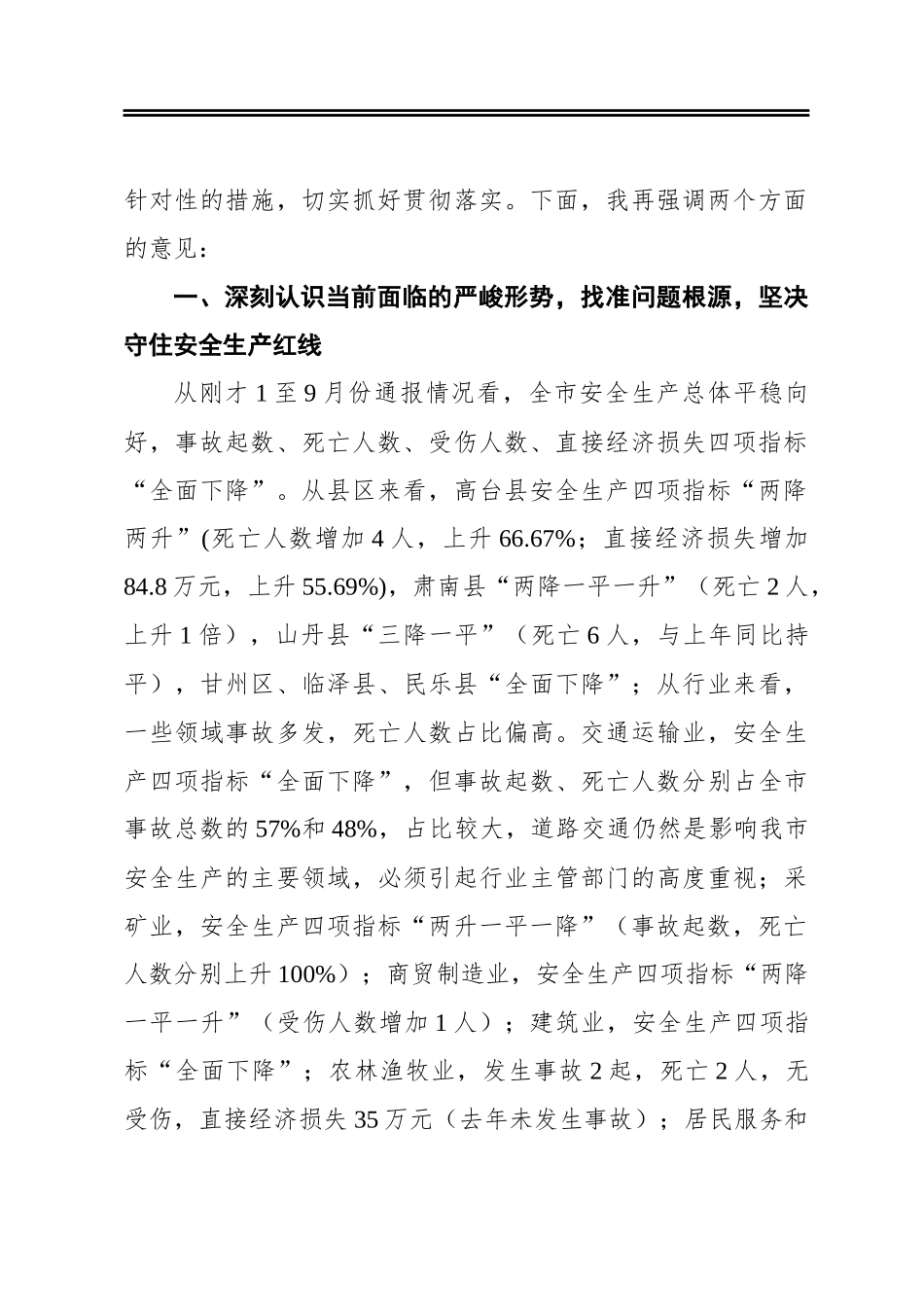 针对性的措施，切实抓好贯彻落实。下面，我再强调两个方面的意见：

一、深刻认识当前面临的严峻形势，找准问题根源，坚决守住安全生产红线

从刚才1至9月份通报情况看，全市安全生产总体平稳向好，事故起数、死亡人数、受伤人数、直接经济损失四项指标“全面下降”。从县区来看，高台县安全生产四项指标“两降两升”(死亡人数增加4人，上升66.67%；直接经济损失增加84.8万元，上升55.69%)，肃南县“两降一平一升”（死亡2人，上升1倍），山丹县“三降一平”（死亡6人，与上年同比持平），甘州区、临泽县、民乐县“全面下降”；从行业来看，一些领域事故多发，死亡人数占比偏高。交通运输业，安全生产四项指标“全面下降”，但事故起数、死亡人数分别占全市事故总数的57%和48%，占比较大，道路交通仍然是影响我市安全生产的主要领域，必须引起行业主管部门的高度重视；采矿业，安全生产四项指标“两升一平一降”（事故起数，死亡人数分别上升100%）；商贸制造业，安全生产四项指标“两降一平一升”（受伤人数增加1人）；建筑业，安全生产四项指标“全面下降”；农林渔牧业，发生事故2起，死亡2人，无受伤，直接经济损失35万元（去年未发生事故）；居民服务和